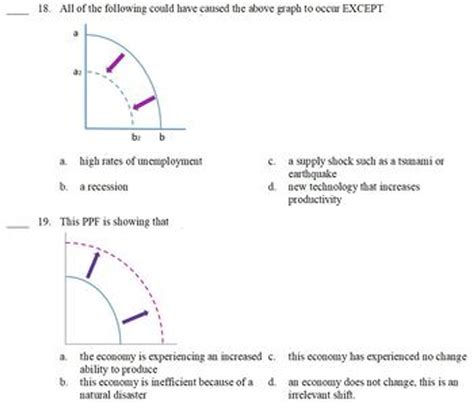 ____ 18. All of the following could have caused the above graph to occur EXCEPT

a

$a_2$

$b_2$ b

a. high rates of unemployment

b. a recession

c. a supply shock such as a tsunami or earthquake

d. new technology that increases productivity

____ 19. This PPF is showing that

a. the economy is experiencing an increased ability to produce

b. this economy is inefficient because of a natural disaster

c. this economy has experienced no change

d. an economy does not change, this is an irrelevant shift.